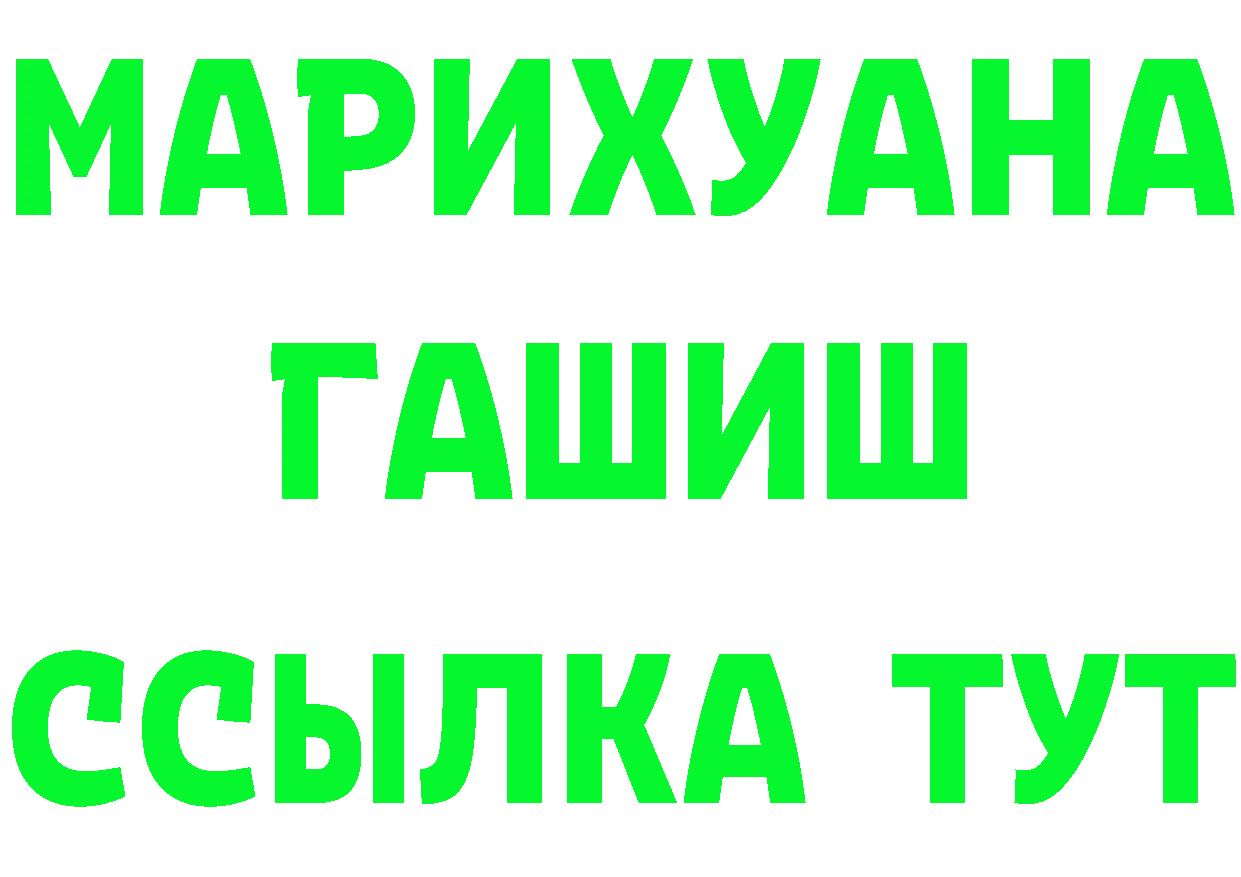 МАРИХУАНА
ГАШИШ
ССЫЛКА ТУТ